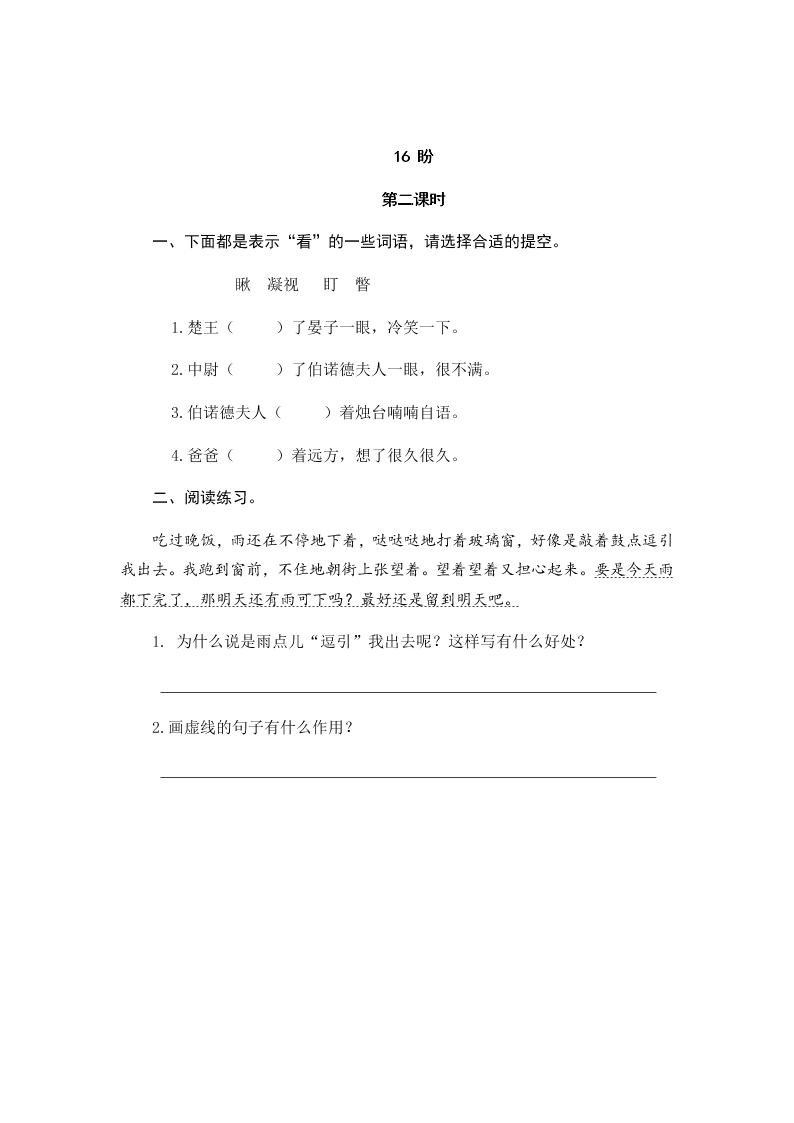 16 盼

第二课时

一、下面都是表示“看”的一些词语，请选择合适的提空。

瞅　凝视　盯　瞥

1.楚王（　　）了晏子一眼，冷笑一下。

2.中尉（　　）了伯诺德夫人一眼，很不满。

3.伯诺德夫人（　　）着烛台喃喃自语。

4.爸爸（　　）着远方，想了很久很久。

二、阅读练习。

吃过晚饭，雨还在不停地下着，哒哒哒地打着玻璃窗，好像是敲着鼓点逗引我出去。我跑到窗前，不住地朝街上张望着。望着望着又担心起来。要是今天雨都下完了，那明天还有雨可下吗？最好还是留到明天吧。

1. 为什么说是雨点儿“逗引”我出去呢？这样写有什么好处？

2.画虚线的句子有什么作用？